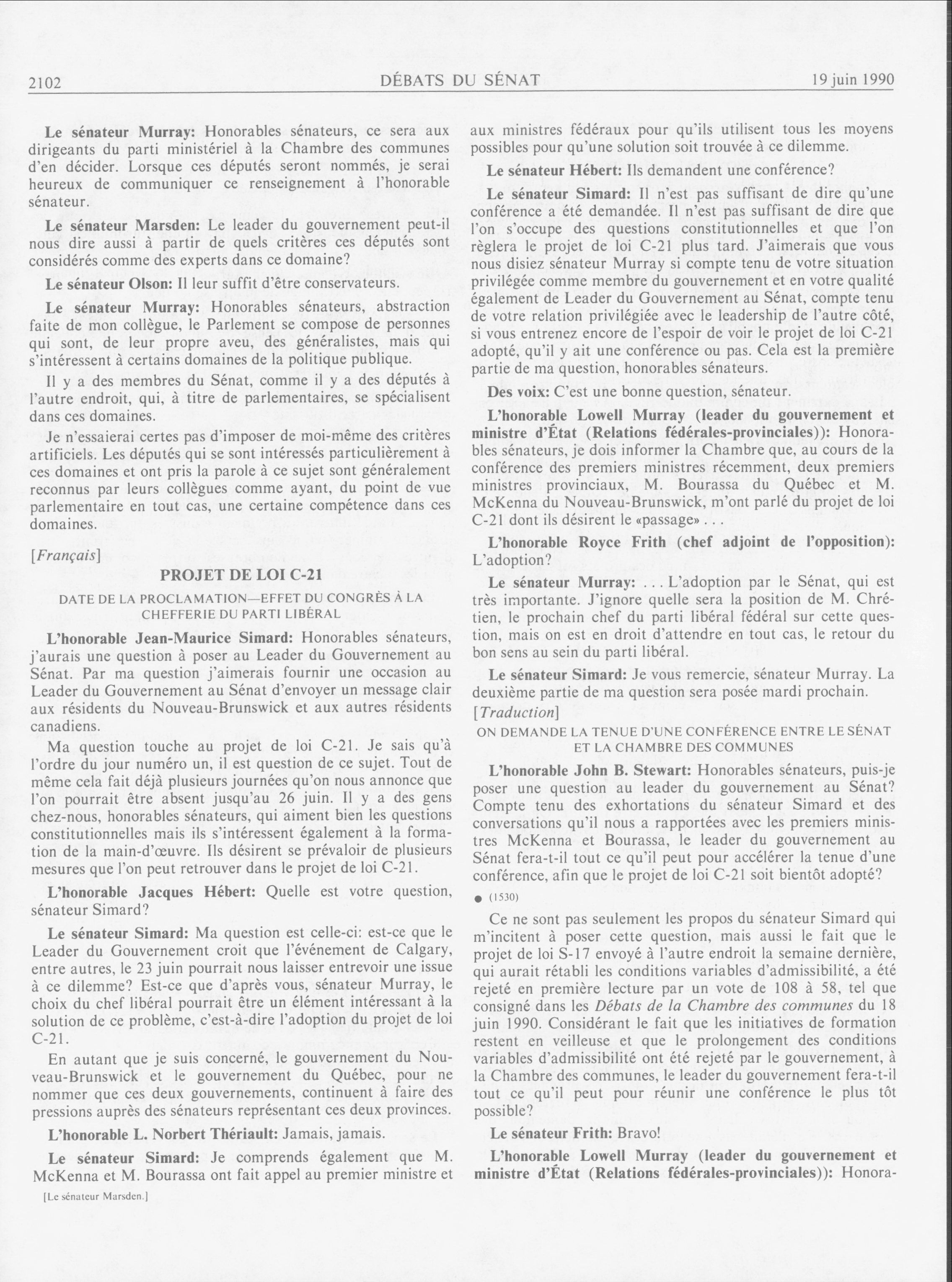 2102 DÉBATS DU SÉNAT 19 juin 1990

Le sénateur Murray: Honorables sénateurs, ce sera aux dirigeants du parti ministériel à la Chambre des communes d'en décider. Lorsque ces députés seront nommés, je serai heureux de communiquer ce renseignement à l'honorable sénateur.

Le sénateur Marsden: Le leader du gouvernement peut-il nous dire aussi à partir de quels critères ces députés sont considérés comme des experts dans ce domaine?

Le sénateur Olson: Il leur suffit d'être conservateurs.

Le sénateur Murray: Honorables sénateurs, abstraction faite de mon collègue, le Parlement se compose de personnes qui sont, de leur propre aveu, des généralistes, mais qui s'intéressent à certains domaines de la politique publique.

Il y a des membres du Sénat, comme il y a des députés à l'autre endroit, qui, à titre de parlementaires, se spécialisent dans ces domaines.

Je n'essaierai certes pas d'imposer de moi-même des critères artificiels. Les députés qui se sont intéressés particulièrement à ces domaines et ont pris la parole à ce sujet sont généralement reconnus par leurs collègues comme ayant, du point de vue parlementaire en tout cas, une certaine compétence dans ces domaines.

[Français]

PROJET DE LOI C-21

DATE DE LA PROCLAMATION—EFFET DU CONGRÈS À LA CHEFFERIE DU PARTI LIBÉRAL

L'honorable Jean-Maurice Simard: Honorables sénateurs, j'aurais une question à poser au Leader du Gouvernement au Sénat. Par ma question j'aimerais fournir une occasion au Leader du Gouvernement au Sénat d'envoyer un message clair aux résidents du Nouveau-Brunswick et aux autres résidents canadiens.

Ma question touche au projet de loi C-21. Je sais qu'à l'ordre du jour numéro un, il est question de ce sujet. Tout de même cela fait déjà plusieurs journées qu'on nous annonce que l'on pourrait être absent jusqu'au 26 juin. Il y a des gens chez-nous, honorables sénateurs, qui aiment bien les questions constitutionnelles mais ils s'intéressent également à la formation de la main-d'œuvre. Ils désirent se prévaloir de plusieurs mesures que l'on peut retrouver dans le projet de loi C-21.

L'honorable Jacques Hébert: Quelle est votre question, sénateur Simard?

Le sénateur Simard: Ma question est celle-ci: est-ce que le Leader du Gouvernement croit que l'événement de Calgary, entre autres, le 23 juin pourrait nous laisser entrevoir une issue à ce dilemme? Est-ce que d'après vous, sénateur Murray, le choix du chef libéral pourrait être un élément intéressant à la solution de ce problème, c'est-à-dire l'adoption du projet de loi C-21.

En autant que je suis concerné, le gouvernement du Nouveau-Brunswick et le gouvernement du Québec, pour ne nommer que ces deux gouvernements, continuent à faire des pressions auprès des sénateurs représentant ces deux provinces.

L'honorable L. Norbert Thériault: Jamais, jamais.

Le sénateur Simard: Je comprends également que M. McKenna et M. Bourassa ont fait appel au premier ministre et

[Le sénateur Marsden.]

aux ministres fédéraux pour qu'ils utilisent tous les moyens possibles pour qu'une solution soit trouvée à ce dilemme.

Le sénateur Hébert: Ils demandent une conférence?

Le sénateur Simard: Il n'est pas suffisant de dire qu'une conférence a été demandée. Il n'est pas suffisant de dire que l'on s'occupe des questions constitutionnelles et que l'on règlera le projet de loi C-21 plus tard. J'aimerais que vous nous disiez sénateur Murray si compte tenu de votre situation privilégée comme membre du gouvernement et en votre qualité également de Leader du Gouvernement au Sénat, compte tenu de votre relation privilégiée avec le leadership de l'autre côté, si vous entrenez encore de l'espoir de voir le projet de loi C-21 adopté, qu'il y ait une conférence ou pas. Cela est la première partie de ma question, honorables sénateurs.

Des voix: C'est une bonne question, sénateur.

L'honorable Lowell Murray (leader du gouvernement et ministre d'État (Relations fédérales-provinciales)): Honorables sénateurs, je dois informer la Chambre que, au cours de la conférence des premiers ministres récemment, deux premiers ministres provinciaux, M. Bourassa du Québec et M. McKenna du Nouveau-Brunswick, m'ont parlé du projet de loi C-21 dont ils désirent le «passage» . . .

L'honorable Royce Frith (chef adjoint de l'opposition): L'adoption?

Le sénateur Murray: . . . L'adoption par le Sénat, qui est très importante. J'ignore quelle sera la position de M. Chrétien, le prochain chef du parti libéral fédéral sur cette question, mais on est en droit d'attendre en tout cas, le retour du bon sens au sein du parti libéral.

Le sénateur Simard: Je vous remercie, sénateur Murray. La deuxième partie de ma question sera posée mardi prochain.

[Traduction]

ON DEMANDE LA TENUE D'UNE CONFÉRENCE ENTRE LE SÉNAT ET LA CHAMBRE DES COMMUNES

L'honorable John B. Stewart: Honorables sénateurs, puis-je poser une question au leader du gouvernement au Sénat? Compte tenu des exhortations du sénateur Simard et des conversations qu'il nous a rapportées avec les premiers ministres McKenna et Bourassa, le leader du gouvernement au Sénat fera-t-il tout ce qu'il peut pour accélérer la tenue d'une conférence, afin que le projet de loi C-21 soit bientôt adopté?

● (1530)

Ce ne sont pas seulement les propos du sénateur Simard qui m'incitent à poser cette question, mais aussi le fait que le projet de loi S-17 envoyé à l'autre endroit la semaine dernière, qui aurait rétabli les conditions variables d'admissibilité, a été rejeté en première lecture par un vote de 108 à 58, tel que consigné dans les Débats de la Chambre des communes du 18 juin 1990. Considérant le fait que les initiatives de formation restent en veilleuse et que le prolongement des conditions variables d'admissibilité ont été rejeté par le gouvernement, à la Chambre des communes, le leader du gouvernement fera-t-il tout ce qu'il peut pour réunir une conférence le plus tôt possible?

Le sénateur Frith: Bravo!

L'honorable Lowell Murray (leader du gouvernement et ministre d'État (Relations fédérales-provinciales)): Honora-